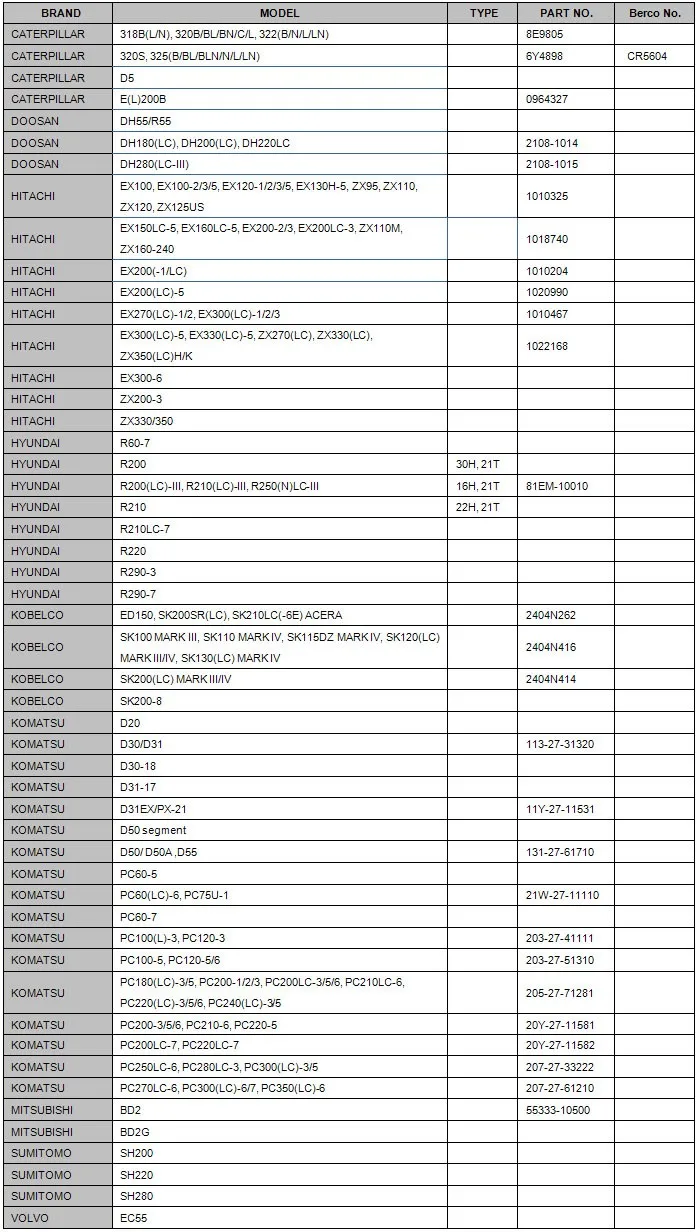 | BRAND | MODEL | TYPE | PART NO. | Berco No. |
|---|---|---|---|---|
| CATERPILLAR | 318B(L/N), 320B/BL/BN/C/L, 322(B/N/L/LN) | | 8E9805 | |
| CATERPILLAR | 320S, 325(B/BL/BLN/N/L/LN) | | 6Y4898 | CR5604 |
| CATERPILLAR | D5 | | | |
| CATERPILLAR | E(L)200B | | 0964327 | |
| DOOSAN | DH55/R55 | | | |
| DOOSAN | DH180(LC), DH200(LC), DH220LC | | 2108-1014 | |
| DOOSAN | DH280(LC-III) | | 2108-1015 | |
| HITACHI | EX100, EX100-2/3/5, EX120-1/2/3/5, EX130H-5, ZX95, ZX110, ZX120, ZX125US | | 1010325 | |
| HITACHI | EX150LC-5, EX160LC-5, EX200-2/3, EX200LC-3, ZX110M, ZX160-240 | | 1018740 | |
| HITACHI | EX200(-1/LC) | | 1010204 | |
| HITACHI | EX200(LC)-5 | | 1020990 | |
| HITACHI | EX270(LC)-1/2, EX300(LC)-1/2/3 | | 1010467 | |
| HITACHI | EX300(LC)-5, EX330(LC)-5, ZX270(LC), ZX330(LC), ZX350(LC)H/K | | 1022168 | |
| HITACHI | EX300-6 | | | |
| HITACHI | ZX200-3 | | | |
| HITACHI | ZX330/350 | | | |
| HYUNDAI | R60-7 | | | |
| HYUNDAI | R200 | 30H, 21T | | |
| HYUNDAI | R200(LC)-III, R210(LC)-III, R250(N)LC-III | 16H, 21T | 81EM-10010 | |
| HYUNDAI | R210 | 22H, 21T | | |
| HYUNDAI | R210LC-7 | | | |
| HYUNDAI | R220 | | | |
| HYUNDAI | R290-3 | | | |
| HYUNDAI | R290-7 | | | |
| KOBELCO | ED150, SK200SR(LC), SK210LC(-6E) ACERA | | 2404N262 | |
| KOBELCO | SK100 MARK III, SK110 MARK IV, SK115DZ MARK IV, SK120(LC) MARK III/IV, SK130(LC) MARK IV | | 2404N416 | |
| KOBELCO | SK200(LC) MARK III/IV | | 2404N414 | |
| KOBELCO | SK200-8 | | | |
| KOMATSU | D20 | | | |
| KOMATSU | D30/D31 | | 113-27-31320 | |
| KOMATSU | D30-18 | | | |
| KOMATSU | D31-17 | | | |
| KOMATSU | D31EX/PX-21 | | 11Y-27-11531 | |
| KOMATSU | D50 segment | | | |
| KOMATSU | D50/ D50A ,D55 | | 131-27-61710 | |
| KOMATSU | PC60-5 | | | |
| KOMATSU | PC60(LC)-6, PC75U-1 | | 21W-27-11110 | |
| KOMATSU | PC60-7 | | | |
| KOMATSU | PC100(L)-3, PC120-3 | | 203-27-41111 | |
| KOMATSU | PC100-5, PC120-5/6 | | 203-27-51310 | |
| KOMATSU | PC180(LC)-3/5, PC200-1/2/3, PC200LC-3/5/6, PC210LC-6, PC220(LC)-3/5/6, PC240(LC)-3/5 | | 205-27-71281 | |
| KOMATSU | PC200-3/5/6, PC210-6, PC220-5 | | 20Y-27-11581 | |
| KOMATSU | PC200LC-7, PC220LC-7 | | 20Y-27-11582 | |
| KOMATSU | PC250LC-6, PC280LC-3, PC300(LC)-3/5 | | 207-27-33222 | |
| KOMATSU | PC270LC-6, PC300(LC)-6/7, PC350(LC)-6 | | 207-27-61210 | |
| MITSUBISHI | BD2 | | 55333-10500 | |
| MITSUBISHI | BD2G | | | |
| SUMITOMO | SH200 | | | |
| SUMITOMO | SH220 | | | |
| SUMITOMO | SH280 | | | |
| VOLVO | EC55 | | | |